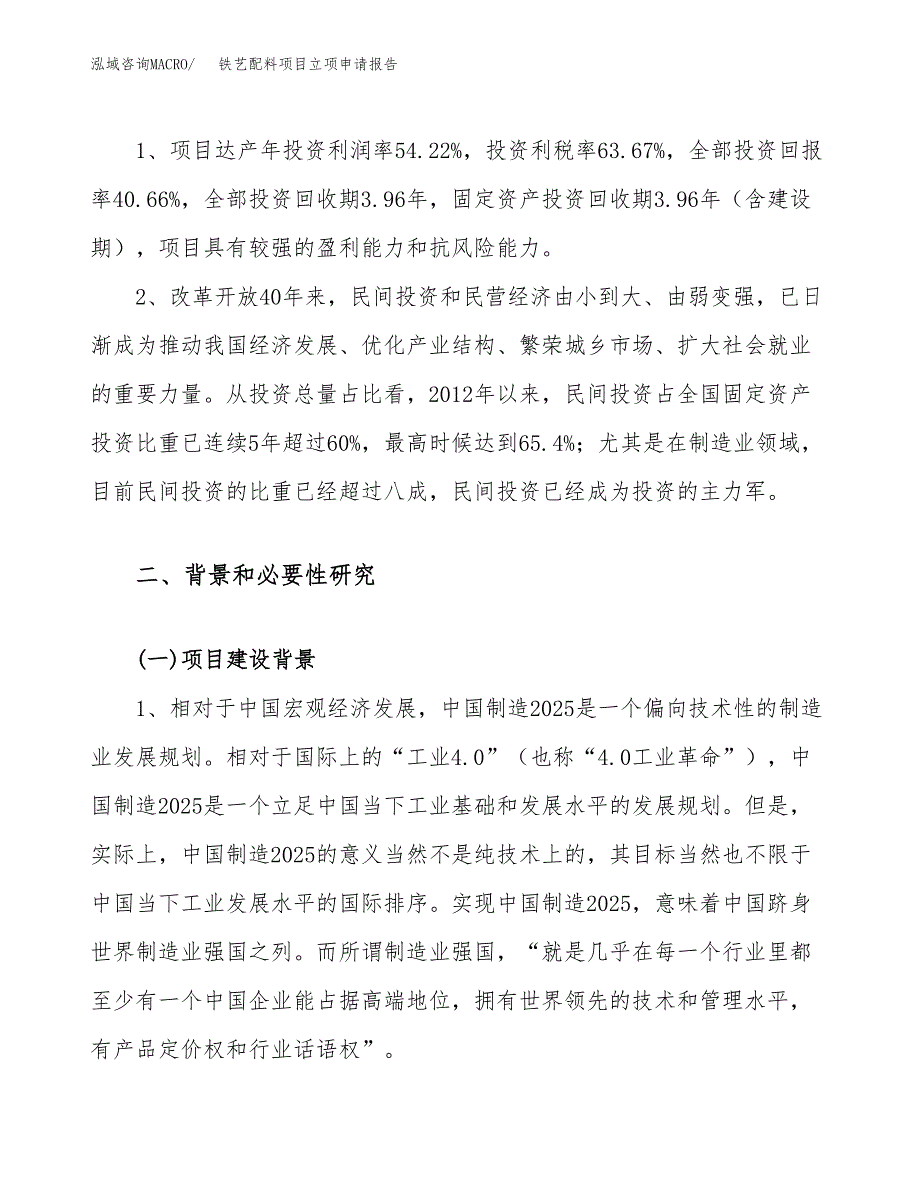 泓域咨询MACRO/　铁艺配料项目立项申请报告

1、项目达产年投资利润率54.22%，投资利税率63.67%，全部投资回报率40.66%，全部投资回收期3.96年，固定资产投资回收期3.96年（含建设期），项目具有较强的盈利能力和抗风险能力。

2、改革开放40年来，民间投资和民营经济由小到大、由弱变强，已日渐成为推动我国经济发展、优化产业结构、繁荣城乡市场、扩大社会就业的重要力量。从投资总量占比看，2012年以来，民间投资占全国固定资产投资比重已连续5年超过60%，最高时候达到65.4%；尤其是在制造业领域，目前民间投资的比重已经超过八成，民间投资已经成为投资的主力军。

二、背景和必要性研究

(一)项目建设背景

1、相对于中国宏观经济发展，中国制造2025是一个偏向技术性的制造业发展规划。相对于国际上的“工业4.0”（也称“4.0工业革命”），中国制造2025是一个立足中国当下工业基础和发展水平的发展规划。但是，实际上，中国制造2025的意义当然不是纯技术上的，其目标当然也不限于中国当下工业发展水平的国际排序。实现中国制造2025，意味着中国跻身世界制造业强国之列。而所谓制造业强国，“就是几乎在每一个行业里都至少有一个中国企业能占据高端地位，拥有世界领先的技术和管理水平，有产品定价权和行业话语权”。